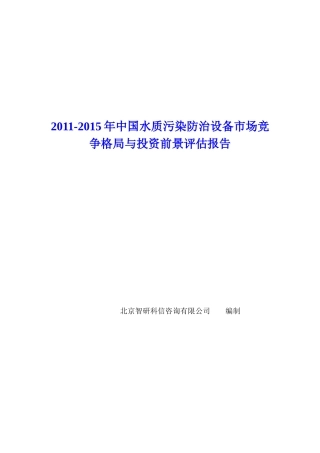 2011-2015 年中国水质污染防治设备市场竞争格局与投资前景评估报告

北京智研科信咨询有限公司　　编制